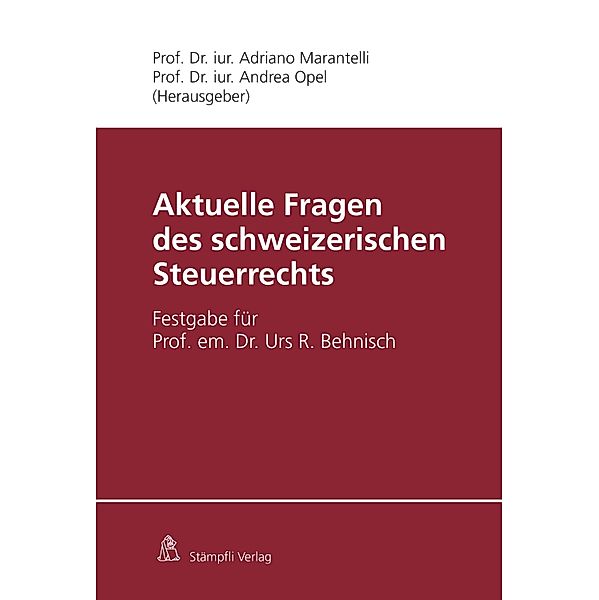 Prof. Dr. iur. Adriano Marantelli
Prof. Dr. iur. Andrea Opel
(Herausgeber)

Aktuelle Fragen des schweizerischen Steuerrechts

Festgabe für
Prof. em. Dr. Urs R. Behnisch

Stämpfli Verlag